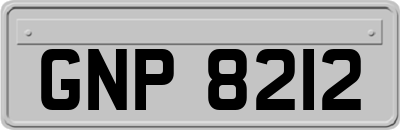 GNP 8212